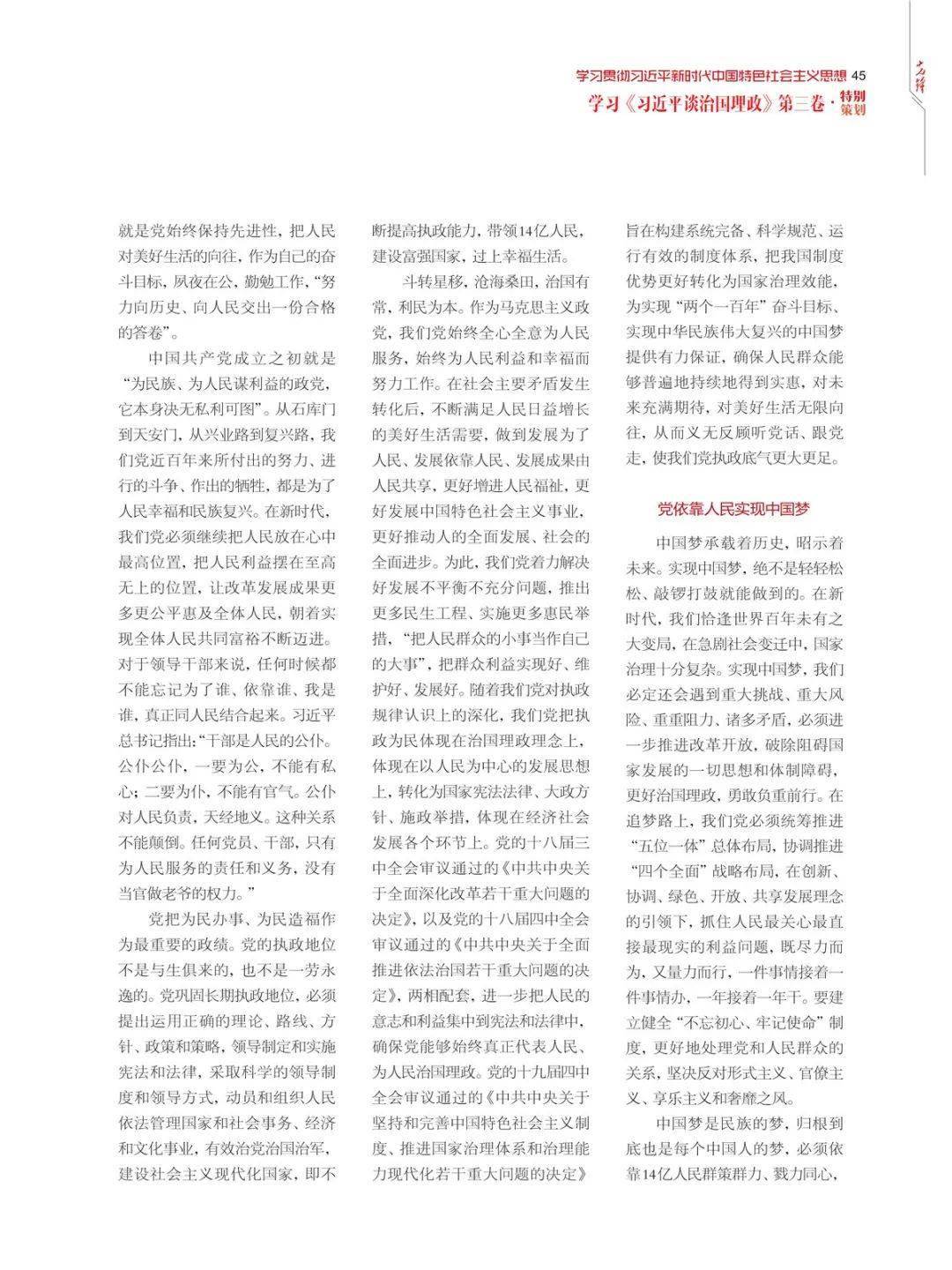 学习贯彻习近平新时代中国特色社会主义思想 45

学习《习近平谈治国理政》第三卷·特别策划

就是党始终保持先进性，把人民对美好生活的向往，作为自己的奋斗目标，夙夜在公，勤勉工作，“努力向历史、向人民交出一份合格的答卷”。

中国共产党成立之初就是“为民族、为人民谋利益的政党，它本身决无私利可图”。从石库门到天安门，从兴业路到复兴路，我们党近百年来所付出的努力、进行的斗争、作出的牺牲，都是为了人民幸福和民族复兴。在新时代，我们党必须继续把人民放在心中最高位置，把人民利益摆在至高无上的位置，让改革发展成果更多更公平惠及全体人民，朝着实现全体人民共同富裕不断迈进。对于领导干部来说，任何时候都不能忘记为了谁、依靠谁、我是谁，真正同人民结合起来。习近平总书记指出：“干部是人民的公仆。公仆公仆，一要为公，不能有私心；二要为仆，不能有官气。公仆对人民负责，天经地义。这种关系不能颠倒。任何党员、干部，只有为人民服务的责任和义务，没有当官做老爷的权力。”

党把为民办事、为民造福作为最重要的政绩。党的执政地位不是与生俱来的，也不是一劳永逸的。党巩固长期执政地位，必须提出运用正确的理论、路线、方针、政策和策略，领导制定和实施宪法和法律，采取科学的领导制度和领导方式，动员和组织人民依法管理国家和社会事务、经济和文化事业，有效治党治国治军，建设社会主义现代化国家，即不断提高执政能力，带领14亿人民，建设富强国家，过上幸福生活。

斗转星移，沧海桑田，治国有常，利民为本。作为马克思主义政党，我们党始终全心全意为人民服务，始终为人民利益和幸福而努力工作。在社会主要矛盾发生转化后，不断满足人民日益增长的美好生活需要，做到发展为了人民、发展依靠人民、发展成果由人民共享，更好增进人民福祉，更好发展中国特色社会主义事业，更好推动人的全面发展、社会的全面进步。为此，我们党着力解决好发展不平衡不充分问题，推出更多民生工程、实施更多惠民举措，“把人民群众的小事当作自己的大事”，把群众利益实现好、维护好、发展好。随着我们党对执政规律认识上的深化，我们党把执政为民体现在治国理政理念上，体现在以人民为中心的发展思想上，转化为国家宪法法律、大政方针、施政举措，体现在经济社会发展各个环节上。党的十八届三中全会审议通过的《中共中央关于全面深化改革若干重大问题的决定》，以及党的十八届四中全会审议通过的《中共中央关于全面推进依法治国若干重大问题的决定》，两相配套，进一步把人民的意志和利益集中到宪法和法律中，确保党能够始终真正代表人民、为人民治国理政。党的十九届四中全会审议通过的《中共中央关于坚持和完善中国特色社会主义制度、推进国家治理体系和治理能力现代化若干重大问题的决定》旨在构建系统完备、科学规范、运行有效的制度体系，把我国制度优势更好转化为国家治理效能，为实现“两个一百年”奋斗目标、实现中华民族伟大复兴的中国梦提供有力保证，确保人民群众能够普遍地持续地得到实惠，对未来充满期待，对美好生活无限向往，从而义无反顾听党话、跟党走，使我们党执政底气更大更足。

党依靠人民实现中国梦

中国梦承载着历史，昭示着未来。实现中国梦，绝不是轻轻松松、敲锣打鼓就能做到的。在新时代，我们恰逢世界百年未有之大变局，在急剧社会变迁中，国家治理十分复杂。实现中国梦，我们必定还会遇到重大挑战、重大风险、重重阻力、诸多矛盾，必须进一步推进改革开放，破除阻碍国家发展的一切思想和体制障碍，更好治国理政，勇敢负重前行。在追梦路上，我们党必须统筹推进“五位一体”总体布局，协调推进“四个全面”战略布局，在创新、协调、绿色、开放、共享发展理念的引领下，抓住人民最关心最直接最现实的利益问题，既尽力而为，又量力而行，一件事情接着一件事情办，一年接着一年干。要建立健全“不忘初心、牢记使命”制度，更好地处理党和人民群众的关系，坚决反对形式主义、官僚主义、享乐主义和奢靡之风。

中国梦是民族的梦，归根到底也是每个中国人的梦，必须依靠14亿人民群策群力、戮力同心，